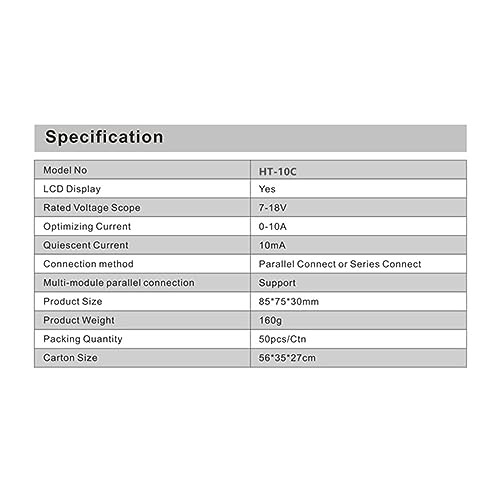 Specification

| Model No | HT-10C |
|---|---|
| LCD Display | Yes |
| Rated Voltage Scope | 7-18V |
| Optimizing Current | 0-10A |
| Quiescent Current | 10mA |
| Connection method | Parallel Connect or Series Connect |
| Multi-module parallel connection | Support |
| Product Size | 85*75*30mm |
| Product Weight | 160g |
| Packing Quantity | 50pcs/Ctn |
| Carton Size | 56*35*27cm |